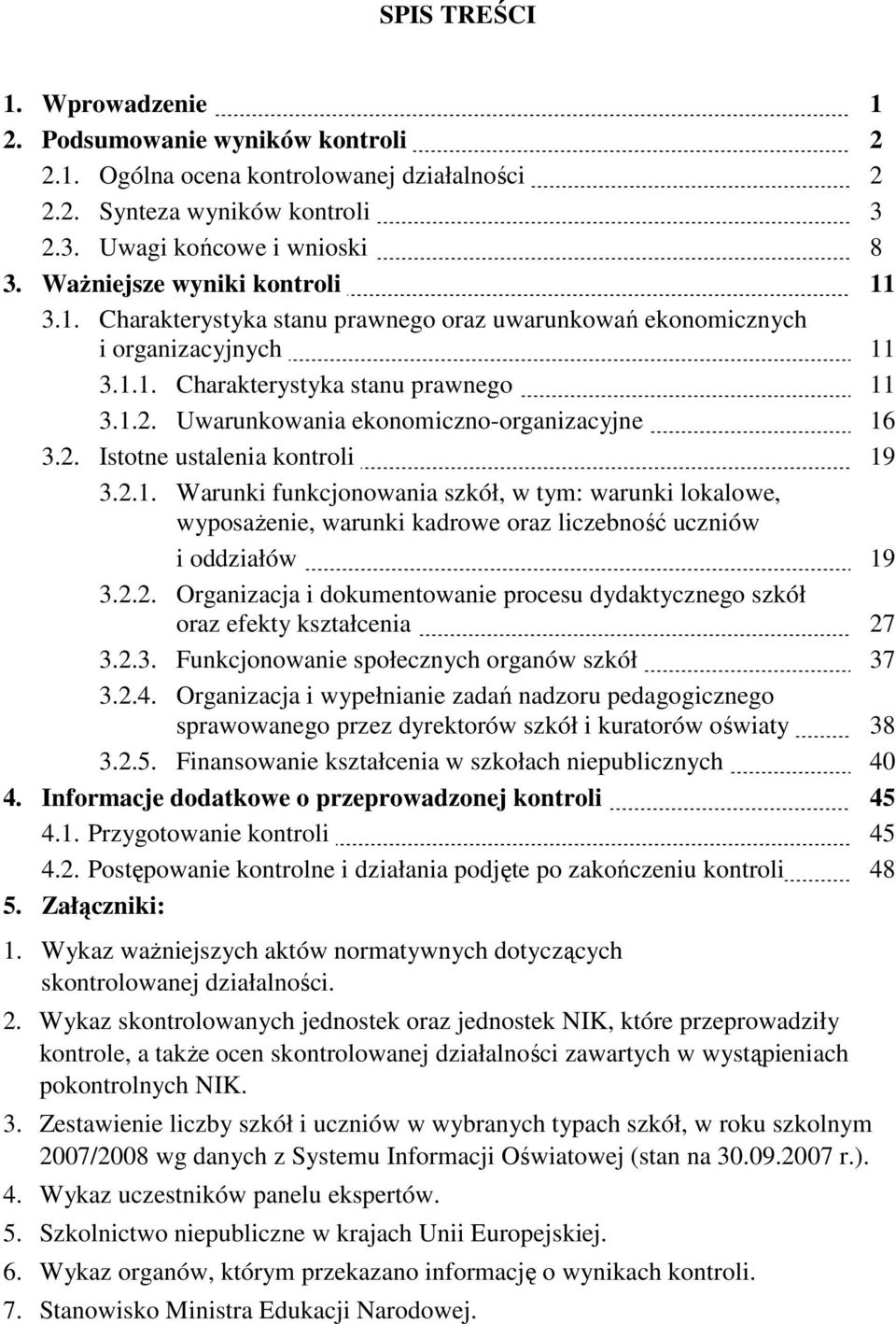 SPIS TREŚCI

1. Wprowadzenie 1
2. Podsumowanie wyników kontroli 2
2.1. Ogólna ocena kontrolowanej działalności 2
2.2. Synteza wyników kontroli 3
2.3. Uwagi końcowe i wnioski 8
3. Ważniejsze wyniki kontroli 11
3.1. Charakterystyka stanu prawnego oraz uwarunkowań ekonomicznych i organizacyjnych 11
3.1.1. Charakterystyka stanu prawnego 11
3.1.2. Uwarunkowania ekonomiczno-organizacyjne 16
3.2. Istotne ustalenia kontroli 19
3.2.1. Warunki funkcjonowania szkół, w tym: warunki lokalowe, wyposażenie, warunki kadrowe oraz liczebność uczniów i oddziałów 19
3.2.2. Organizacja i dokumentowanie procesu dydaktycznego szkół oraz efekty kształcenia 27
3.2.3. Funkcjonowanie społecznych organów szkół 37
3.2.4. Organizacja i wypełnianie zadań nadzoru pedagogicznego sprawowanego przez dyrektorów szkół i kuratorów oświaty 38
3.2.5. Finansowanie kształcenia w szkołach niepublicznych 40
4. Informacje dodatkowe o przeprowadzonej kontroli 45
4.1. Przygotowanie kontroli 45
4.2. Postępowanie kontrolne i działania podjęte po zakończeniu kontroli 48
5. Załączniki:
1. Wykaz ważniejszych aktów normatywnych dotyczących skontrolowanej działalności.
2. Wykaz skontrolowanych jednostek oraz jednostek NIK, które przeprowadziły kontrole, a także ocen skontrolowanej działalności zawartych w wystąpieniach pokontrolnych NIK.
3. Zestawienie liczby szkół i uczniów w wybranych typach szkół, w roku szkolnym 2007/2008 wg danych z Systemu Informacji Oświatowej (stan na 30.09.2007 r.).
4. Wykaz uczestników panelu ekspertów.
5. Szkolnictwo niepubliczne w krajach Unii Europejskiej.
6. Wykaz organów, którym przekazano informację o wynikach kontroli.
7. Stanowisko Ministra Edukacji Narodowej.